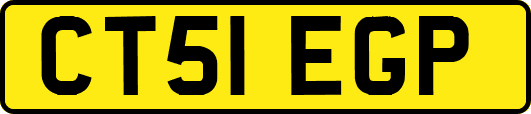 CT51 EGP